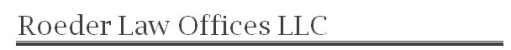 Roeder Law Offices LLC